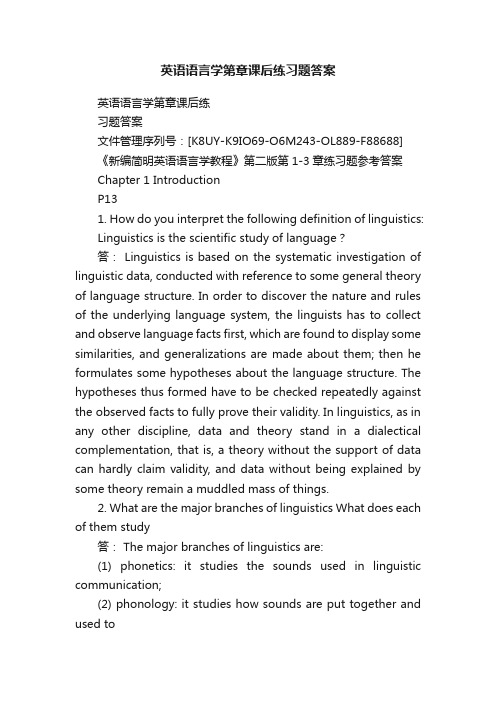 英语语言学第章课后练习题答案

英语语言学第章课后练

习题答案

文件管理序列号：[K8UY-K9IO69-O6M243-OL889-F88688]

《新编简明英语语言学教程》第二版第 1-3 章练习题参考答案

Chapter 1 Introduction

P13

1. How do you interpret the following definition of linguistics: Linguistics is the scientific study of language ?

答： Linguistics is based on the systematic investigation of linguistic data, conducted with reference to some general theory of language structure. In order to discover the nature and rules of the underlying language system, the linguists has to collect and observe language facts first, which are found to display some similarities, and generalizations are made about them; then he formulates some hypotheses about the language structure. The hypotheses thus formed have to be checked repeatedly against the observed facts to fully prove their validity. In linguistics, as in any other discipline, data and theory stand in a dialectical complementation, that is, a theory without the support of data can hardly claim validity, and data without being explained by some theory remain a muddled mass of things.

2. What are the major branches of linguistics What does each of them study

答： The major branches of linguistics are:

(1) phonetics: it studies the sounds used in linguistic communication;

(2) phonology: it studies how sounds are put together and used to